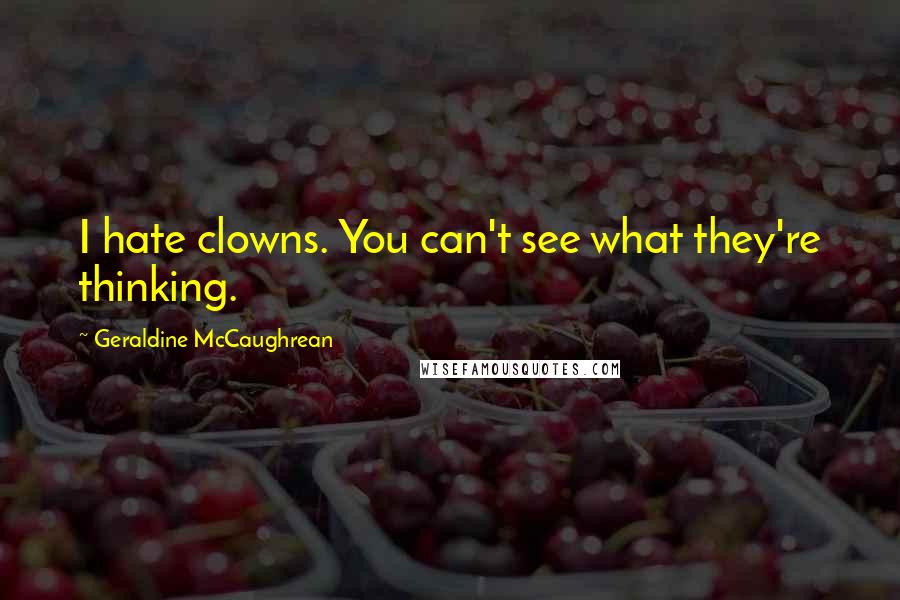 I hate clowns. You can't see what they're thinking.

~ Geraldine McCaughrean

WISEFAMOUSQUOTES.COM